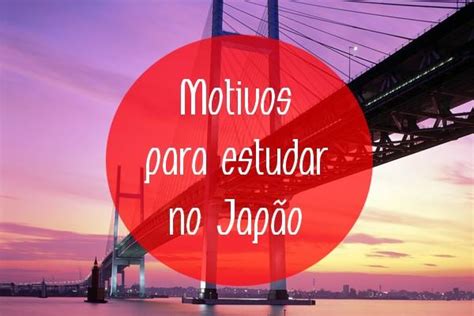 Motivos
para estudar
no Japão